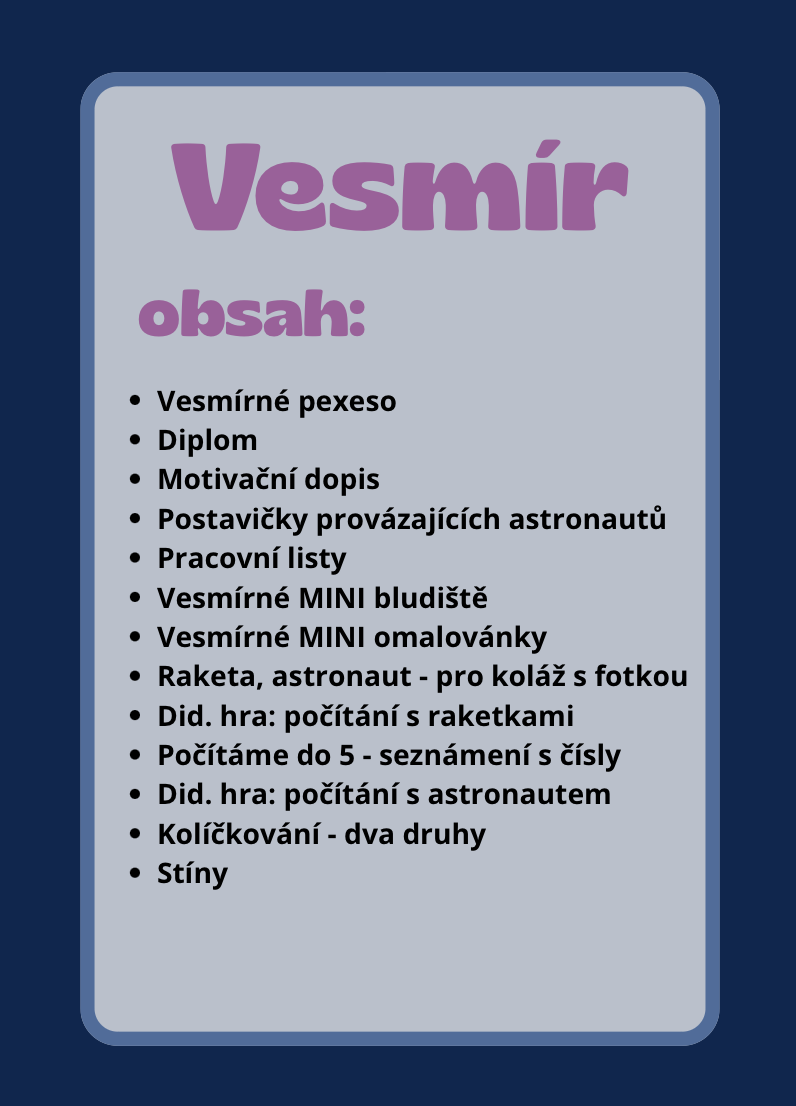 Vesmír

obsah:

- Vesmírné pexeso
- Diplom
- Motivační dopis
- Postavičky provázajících astronautů
- Pracovní listy
- Vesmírné MINI bludiště
- Vesmírné MINI omalovánky
- Raketa, astronaut - pro koláž s fotkou
- Did. hra: počítání s raketkami
- Počítáme do 5 - seznámení s čísly
- Did. hra: počítání s astronautem
- Kolíčkování - dva druhy
- Stíny